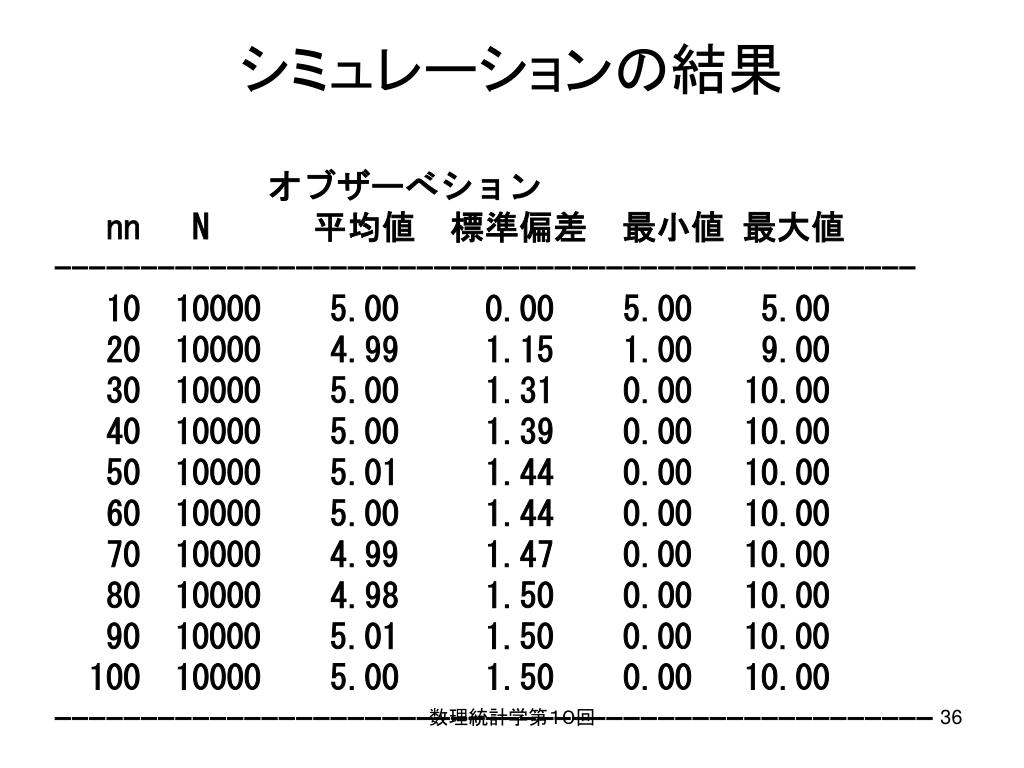 シミュレーションの結果

オブザーベション

| nn | N | 平均値 | 標準偏差 | 最小値 | 最大値 |
|---|---|---|---|---|---|
| 10 | 10000 | 5.00 | 0.00 | 5.00 | 5.00 |
| 20 | 10000 | 4.99 | 1.15 | 1.00 | 9.00 |
| 30 | 10000 | 5.00 | 1.31 | 0.00 | 10.00 |
| 40 | 10000 | 5.00 | 1.39 | 0.00 | 10.00 |
| 50 | 10000 | 5.01 | 1.44 | 0.00 | 10.00 |
| 60 | 10000 | 5.00 | 1.44 | 0.00 | 10.00 |
| 70 | 10000 | 4.99 | 1.47 | 0.00 | 10.00 |
| 80 | 10000 | 4.98 | 1.50 | 0.00 | 10.00 |
| 90 | 10000 | 5.01 | 1.50 | 0.00 | 10.00 |
| 100 | 10000 | 5.00 | 1.50 | 0.00 | 10.00 |

数理統計学第10回

36